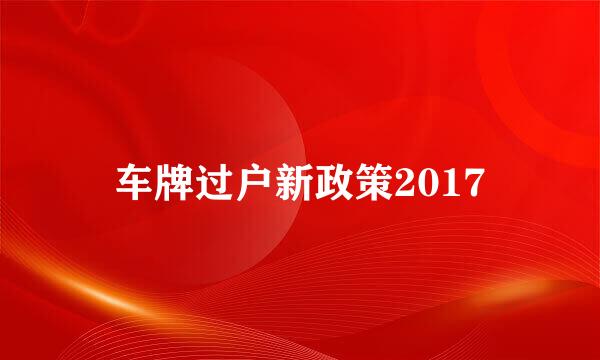 车牌过户新政策2017